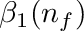 $\beta_1(n_f)$